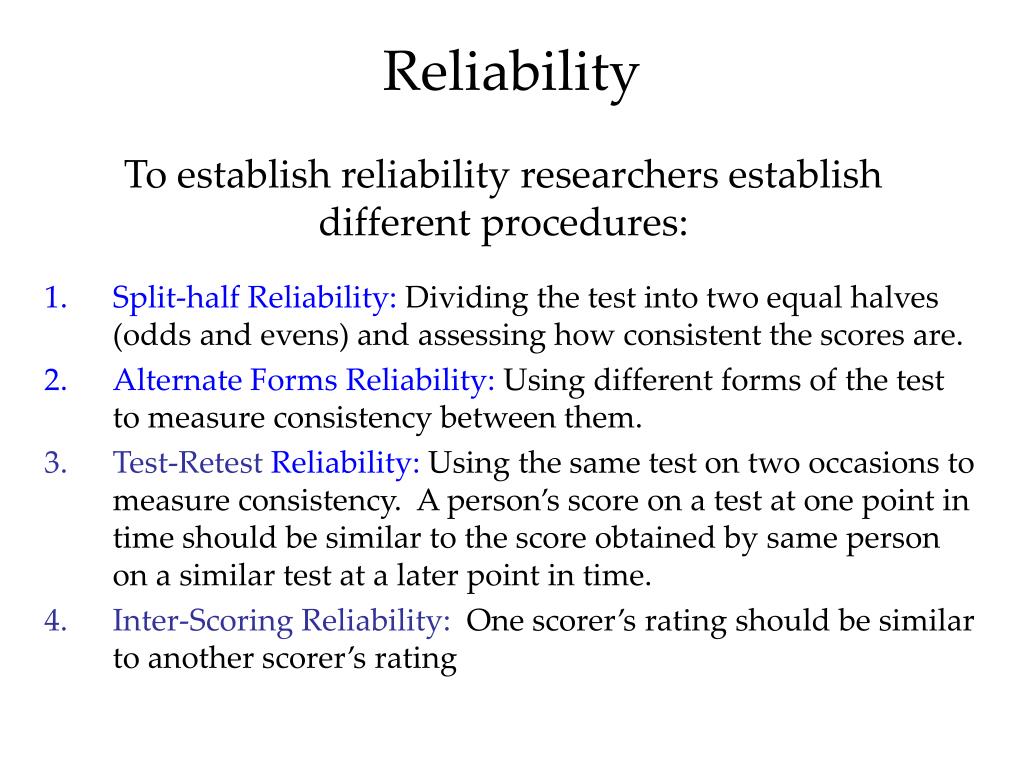 Reliability

To establish reliability researchers establish different procedures:

1. Split-half Reliability: Dividing the test into two equal halves (odds and evens) and assessing how consistent the scores are.
2. Alternate Forms Reliability: Using different forms of the test to measure consistency between them.
3. Test-Retest Reliability: Using the same test on two occasions to measure consistency. A person's score on a test at one point in time should be similar to the score obtained by same person on a similar test at a later point in time.
4. Inter-Scoring Reliability: One scorer's rating should be similar to another scorer's rating